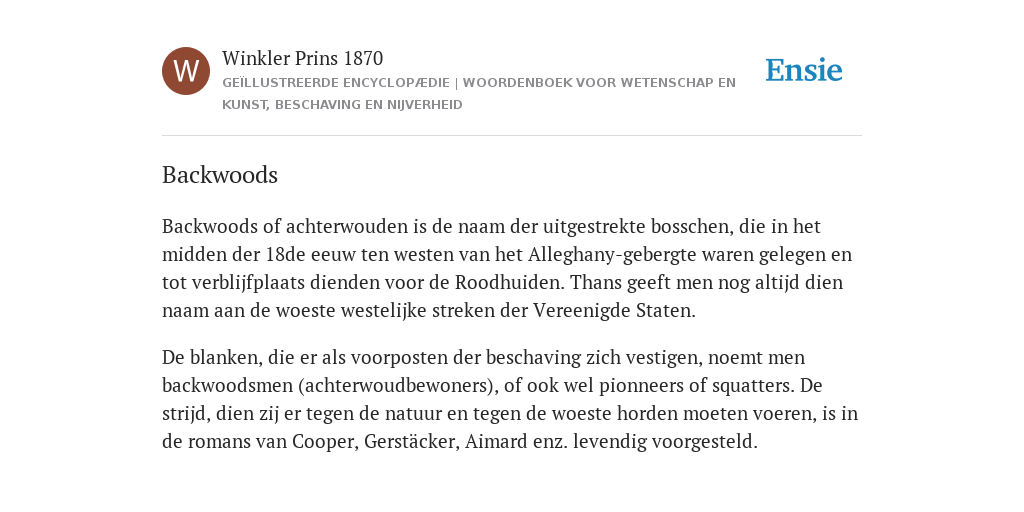 W

Winkler Prins 1870

GEÏLLUSTREERDE ENCYCLOPÆDIE | WOORDENBOEK VOOR WETENSCHAP EN KUNST, BESCHAVING EN NIJVERHEID

Ensie

Backwoods

Backwoods of achterwouden is de naam der uitgestrekte bosschen, die in het midden der 18de eeuw ten westen van het Alleghany-gebergte waren gelegen en tot verblijfplaats dienden voor de Roodhuiden. Thans geeft men nog altijd dien naam aan de woeste westelijke streken der Vereenigde Staten.

De blanken, die er als voorposten der beschaving zich vestigen, noemt men backwoodsmen (achterwoudbewoners), of ook wel pionneers of squatters. De strijd, dien zij er tegen de natuur en tegen de woeste horden moeten voeren, is in de romans van Cooper, Gerstäcker, Aimard enz. levendig voorgesteld.